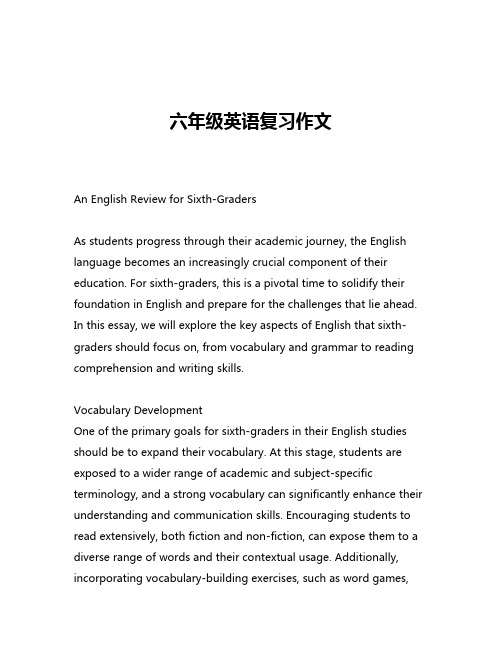 六年级英语复习作文

An English Review for Sixth-Graders

As students progress through their academic journey, the English language becomes an increasingly crucial component of their education. For sixth-graders, this is a pivotal time to solidify their foundation in English and prepare for the challenges that lie ahead. In this essay, we will explore the key aspects of English that sixth-graders should focus on, from vocabulary and grammar to reading comprehension and writing skills.

Vocabulary Development
One of the primary goals for sixth-graders in their English studies should be to expand their vocabulary. At this stage, students are exposed to a wider range of academic and subject-specific terminology, and a strong vocabulary can significantly enhance their understanding and communication skills. Encouraging students to read extensively, both fiction and non-fiction, can expose them to a diverse range of words and their contextual usage. Additionally, incorporating vocabulary-building exercises, such as word games,